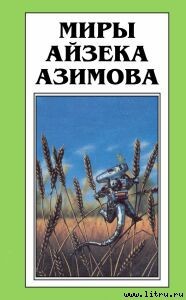 МИРЫ
АЙЗЕКА
АЗИМОВА

www.litru.ru